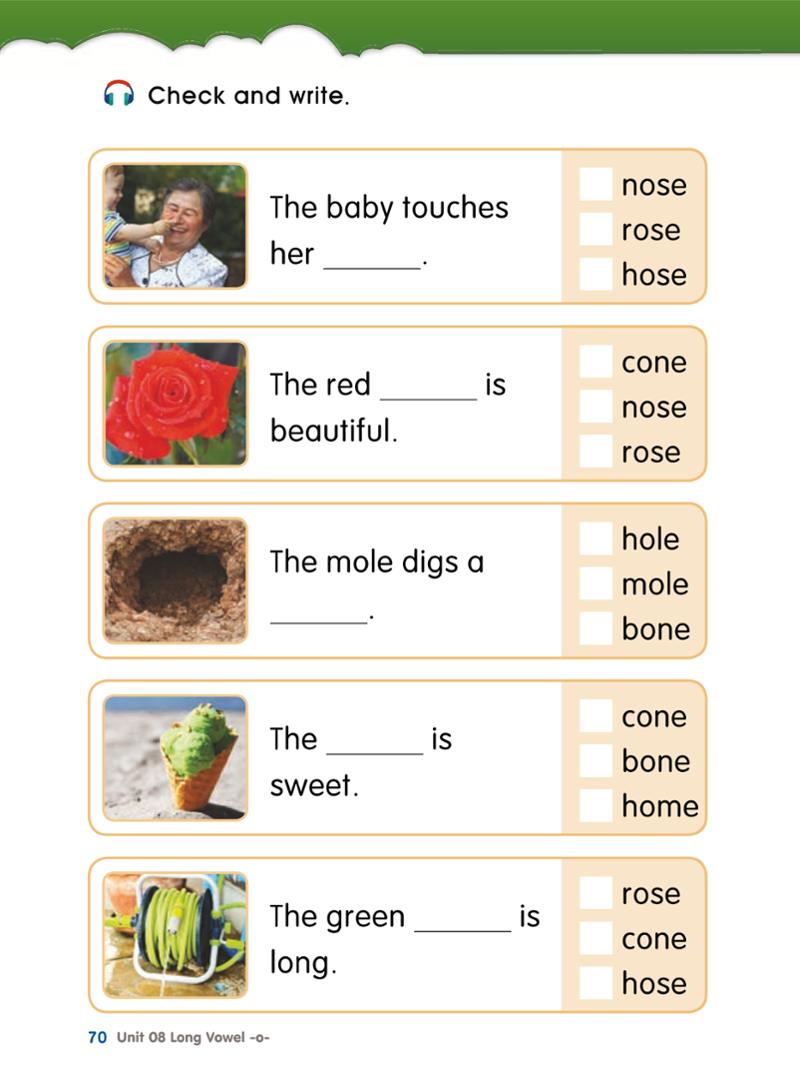 Check and write.

The baby touches her ____.

☐ nose
☐ rose
☐ hose

The red ____ is beautiful.

☐ cone
☐ nose
☐ rose

The mole digs a ____.

☐ hole
☐ mole
☐ bone

The ____ is sweet.

☐ cone
☐ bone
☐ home

The green ____ is long.

☐ rose
☐ cone
☐ hose

70 Unit 08 Long Vowel -o-